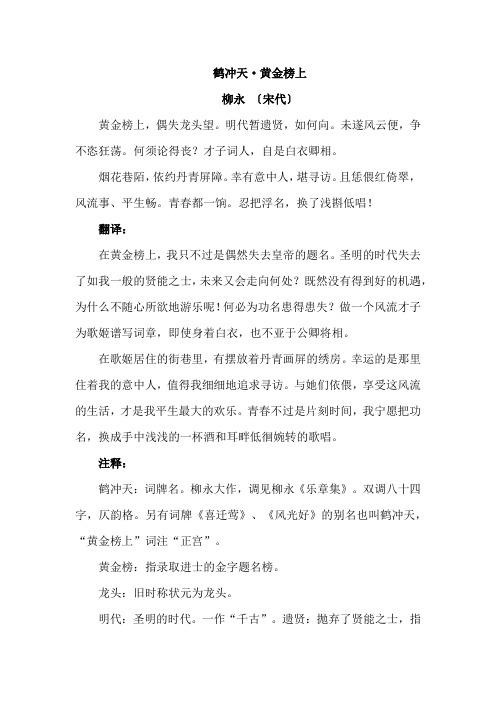 鹤冲天·黄金榜上

柳永 〔宋代〕

黄金榜上，偶失龙头望。明代暂遗贤，如何向。未遂风云便，争不恣狂荡。何须论得丧？才子词人，自是白衣卿相。

烟花巷陌，依约丹青屏障。幸有意中人，堪寻访。且恁偎红倚翠，风流事、平生畅。青春都一饷。忍把浮名，换了浅斟低唱！

翻译：

在黄金榜上，我只不过是偶然失去皇帝的题名。圣明的时代失去了如我一般的贤能之士，未来又会走向何处？既然没有得到好的机遇，为什么不随心所欲地游乐呢！何必为功名患得患失？做一个风流才子为歌姬谱写词章，即使身着白衣，也不亚于公卿将相。

在歌姬居住的街巷里，有摆放着丹青画屏的绣房。幸运的是那里住着我的意中人，值得我细细地追求寻访。与她们依偎，享受这风流的生活，才是我平生最大的欢乐。青春不过是片刻时间，我宁愿把功名，换成手中浅浅的一杯酒和耳畔低徊婉转的歌唱。

注释：

鹤冲天：词牌名。柳永大作，调见柳永《乐章集》。双调八十四字，仄韵格。另有词牌《喜迁莺》、《风光好》的别名也叫鹤冲天，“黄金榜上”词注“正宫”。

黄金榜：指录取进士的金字题名榜。

龙头：旧时称状元为龙头。

明代：圣明的时代。一作“千古”。遗贤：抛弃了贤能之士，指